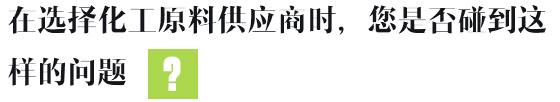 在选择化工原料供应商时，您是否碰到这样的问题 ?